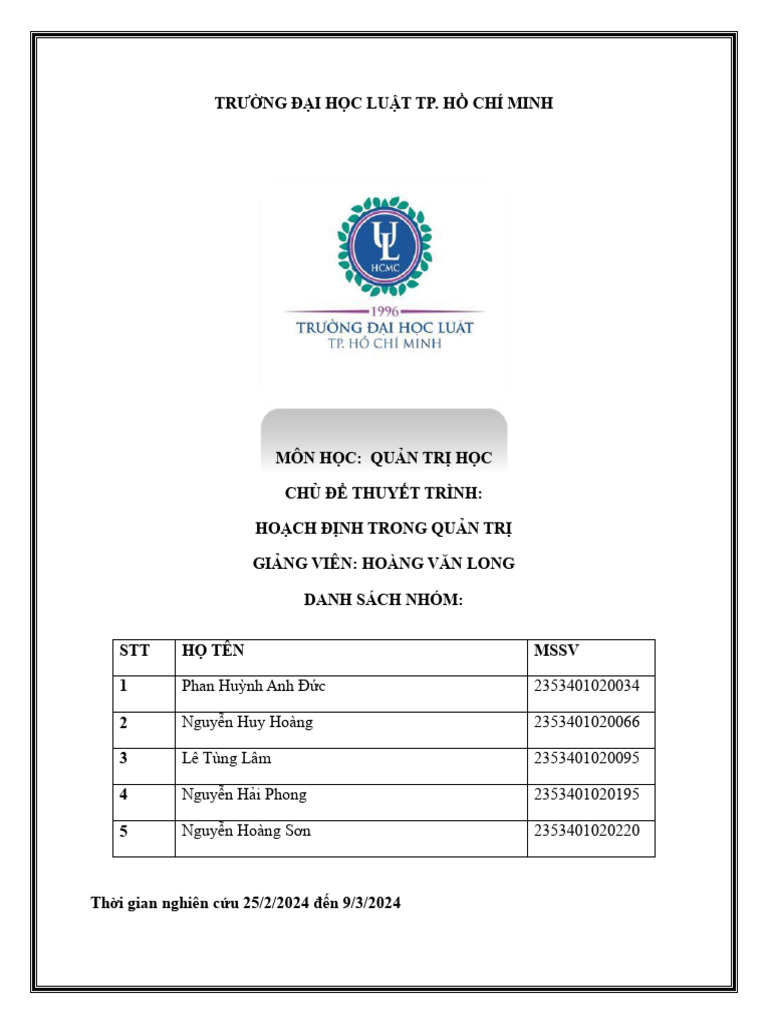 TRƯỜNG ĐẠI HỌC LUẬT TP. HỒ CHÍ MINH

UL
HCMC
1996
TRƯỜNG ĐẠI HỌC LUẬT
TP. HỒ CHÍ MINH

MÔN HỌC: QUẢN TRỊ HỌC

CHỦ ĐỀ THUYẾT TRÌNH:

HOẠCH ĐỊNH TRONG QUẢN TRỊ

GIẢNG VIÊN: HOÀNG VĂN LONG

DANH SÁCH NHÓM:

| STT | HỌ TÊN | MSSV |
|---|---|---|
| 1 | Phan Huỳnh Anh Đức | 2353401020034 |
| 2 | Nguyễn Huy Hoàng | 2353401020066 |
| 3 | Lê Tùng Lâm | 2353401020095 |
| 4 | Nguyễn Hải Phong | 2353401020195 |
| 5 | Nguyễn Hoàng Sơn | 2353401020220 |

Thời gian nghiên cứu 25/2/2024 đến 9/3/2024